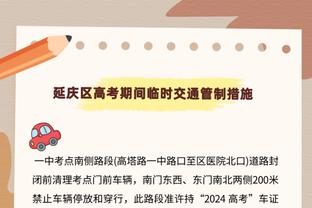 延庆区高考期间临时交通管制措施

一中考点南侧路段(高塔路一中路口至区医院北口)道路封闭前清理考点门前车辆，南门东西、东门南北两侧200米禁止车辆停放和穿行，此路段准许持“2024 高考”车证